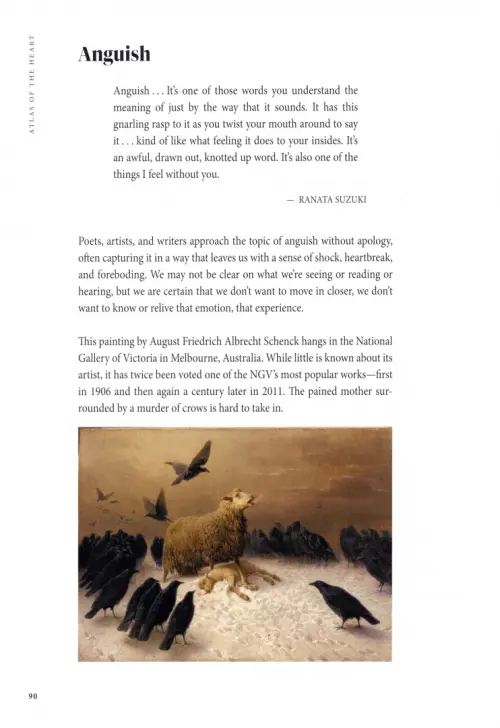 ATLAS OF THE HEART

Anguish

Anguish . . . It's one of those words you understand the meaning of just by the way that it sounds. It has this gnarling rasp to it as you twist your mouth around to say it . . . kind of like what feeling it does to your insides. It's an awful, drawn out, knotted up word. It's also one of the things I feel without you.

— RANATA SUZUKI

Poets, artists, and writers approach the topic of anguish without apology, often capturing it in a way that leaves us with a sense of shock, heartbreak, and foreboding. We may not be clear on what we're seeing or reading or hearing, but we are certain that we don't want to move in closer, we don't want to know or relive that emotion, that experience.

This painting by August Friedrich Albrecht Schenck hangs in the National Gallery of Victoria in Melbourne, Australia. While little is known about its artist, it has twice been voted one of the NGV's most popular works—first in 1906 and then again a century later in 2011. The pained mother surrounded by a murder of crows is hard to take in.

90